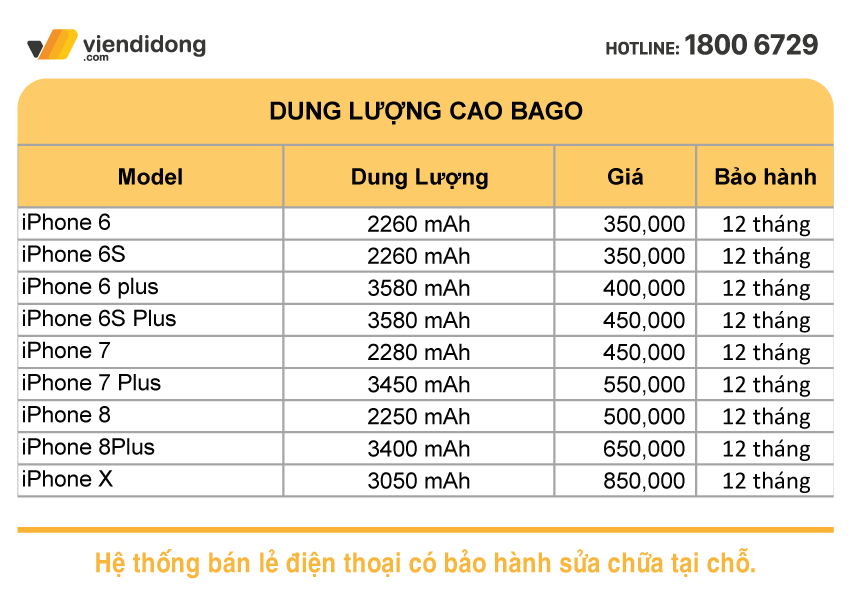 viendidong
.com

HOTLINE: 1800 6729

DUNG LƯỢNG CAO BAGO

| Model | Dung Lượng | Giá | Bảo hành |
|---|---|---|---|
| iPhone 6 | 2260 mAh | 350,000 | 12 tháng |
| iPhone 6S | 2260 mAh | 350,000 | 12 tháng |
| iPhone 6 plus | 3580 mAh | 400,000 | 12 tháng |
| iPhone 6S Plus | 3580 mAh | 450,000 | 12 tháng |
| iPhone 7 | 2280 mAh | 450,000 | 12 tháng |
| iPhone 7 Plus | 3450 mAh | 550,000 | 12 tháng |
| iPhone 8 | 2250 mAh | 500,000 | 12 tháng |
| iPhone 8Plus | 3400 mAh | 650,000 | 12 tháng |
| iPhone X | 3050 mAh | 850,000 | 12 tháng |

Hệ thống bán lẻ điện thoại có bảo hành sửa chữa tại chỗ.